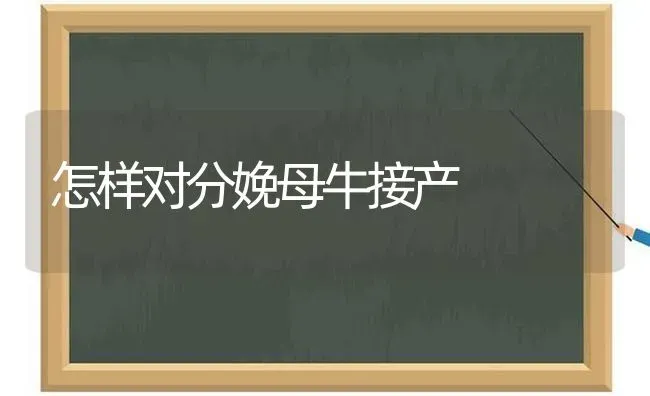 怎样对分娩母牛接产